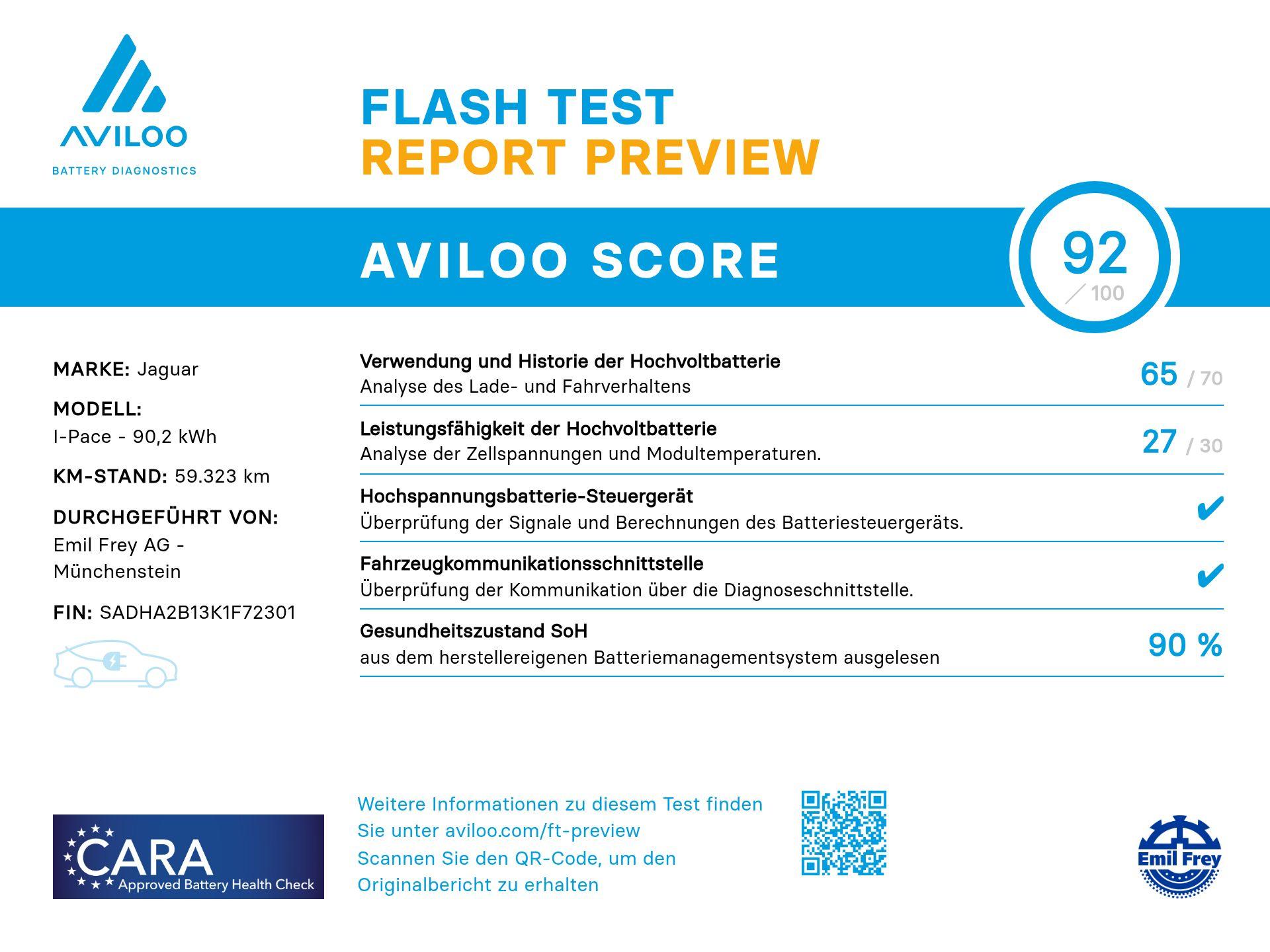 AVILOO
BATTERY DIAGNOSTICS

FLASH TEST
REPORT PREVIEW

AVILOO SCORE

92
/ 100

MARKE: Jaguar

MODELL:
I-Pace - 90,2 kWh

KM-STAND: 59.323 km

DURCHGEFÜHRT VON:
Emil Frey AG - Münchenstein

FIN: SADHA2B13K1F72301

Verwendung und Historie der Hochvoltbatterie
Analyse des Lade- und Fahrverhaltens
65 / 70

Leistungsfähigkeit der Hochvoltbatterie
Analyse der Zellspannungen und Modultemperaturen.
27 / 30

Hochspannungsbatterie-Steuergerät
Überprüfung der Signale und Berechnungen des Batteriesteuergeräts.
✔

Fahrzeugkommunikationsschnittstelle
Überprüfung der Kommunikation über die Diagnoseschnittstelle.
✔

Gesundheitszustand SoH
aus dem herstellereigenen Batteriemanagementsystem ausgelesen
90 %

CARA
Approved Battery Health Check

Weitere Informationen zu diesem Test finden Sie unter aviloo.com/ft-preview
Scannen Sie den QR-Code, um den Originalbericht zu erhalten

Emil Frey